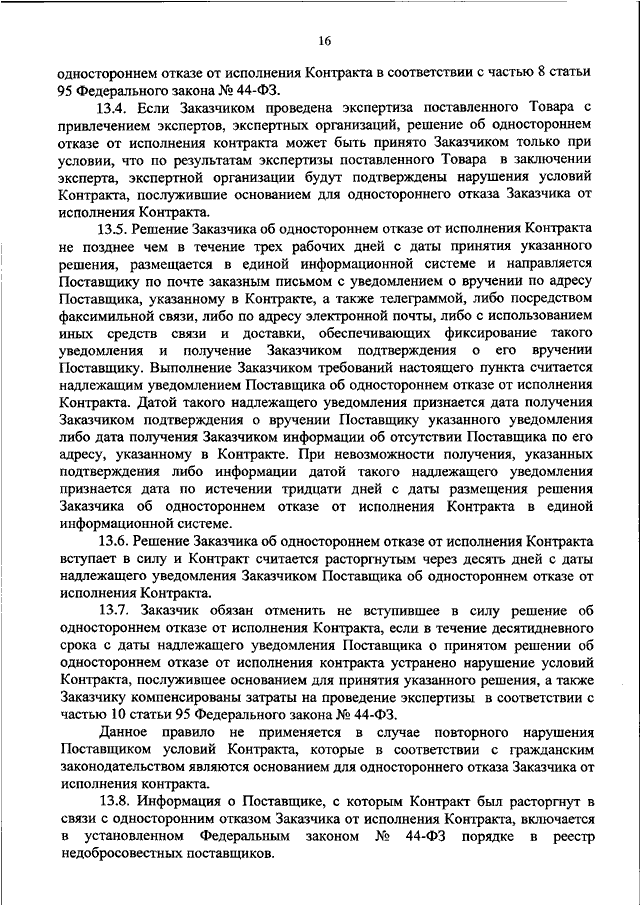 16

одностороннем отказе от исполнения Контракта в соответствии с частью 8 статьи 95 Федерального закона № 44-ФЗ.

13.4. Если Заказчиком проведена экспертиза поставленного Товара с привлечением экспертов, экспертных организаций, решение об одностороннем отказе от исполнения контракта может быть принято Заказчиком только при условии, что по результатам экспертизы поставленного Товара в заключении эксперта, экспертной организации будут подтверждены нарушения условий Контракта, послужившие основанием для одностороннего отказа Заказчика от исполнения Контракта.

13.5. Решение Заказчика об одностороннем отказе от исполнения Контракта не позднее чем в течение трех рабочих дней с даты принятия указанного решения, размещается в единой информационной системе и направляется Поставщику по почте заказным письмом с уведомлением о вручении по адресу Поставщика, указанному в Контракте, а также телеграммой, либо посредством факсимильной связи, либо по адресу электронной почты, либо с использованием иных средств связи и доставки, обеспечивающих фиксирование такого уведомления и получение Заказчиком подтверждения о его вручении Поставщику. Выполнение Заказчиком требований настоящего пункта считается надлежащим уведомлением Поставщика об одностороннем отказе от исполнения Контракта. Датой такого надлежащего уведомления признается дата получения Заказчиком подтверждения о вручении Поставщику указанного уведомления либо дата получения Заказчиком информации об отсутствии Поставщика по его адресу, указанному в Контракте. При невозможности получения, указанных подтверждения либо информации датой такого надлежащего уведомления признается дата по истечении тридцати дней с даты размещения решения Заказчика об одностороннем отказе от исполнения Контракта в единой информационной системе.

13.6. Решение Заказчика об одностороннем отказе от исполнения Контракта вступает в силу и Контракт считается расторгнутым через десять дней с даты надлежащего уведомления Заказчиком Поставщика об одностороннем отказе от исполнения Контракта.

13.7. Заказчик обязан отменить не вступившее в силу решение об одностороннем отказе от исполнения Контракта, если в течение десятидневного срока с даты надлежащего уведомления Поставщика о принятом решении об одностороннем отказе от исполнения контракта устранено нарушение условий Контракта, послужившее основанием для принятия указанного решения, а также Заказчику компенсированы затраты на проведение экспертизы в соответствии с частью 10 статьи 95 Федерального закона № 44-ФЗ.

Данное правило не применяется в случае повторного нарушения Поставщиком условий Контракта, которые в соответствии с гражданским законодательством являются основанием для одностороннего отказа Заказчика от исполнения контракта.

13.8. Информация о Поставщике, с которым Контракт был расторгнут в связи с односторонним отказом Заказчика от исполнения Контракта, включается в установленном Федеральным законом № 44-ФЗ порядке в реестр недобросовестных поставщиков.